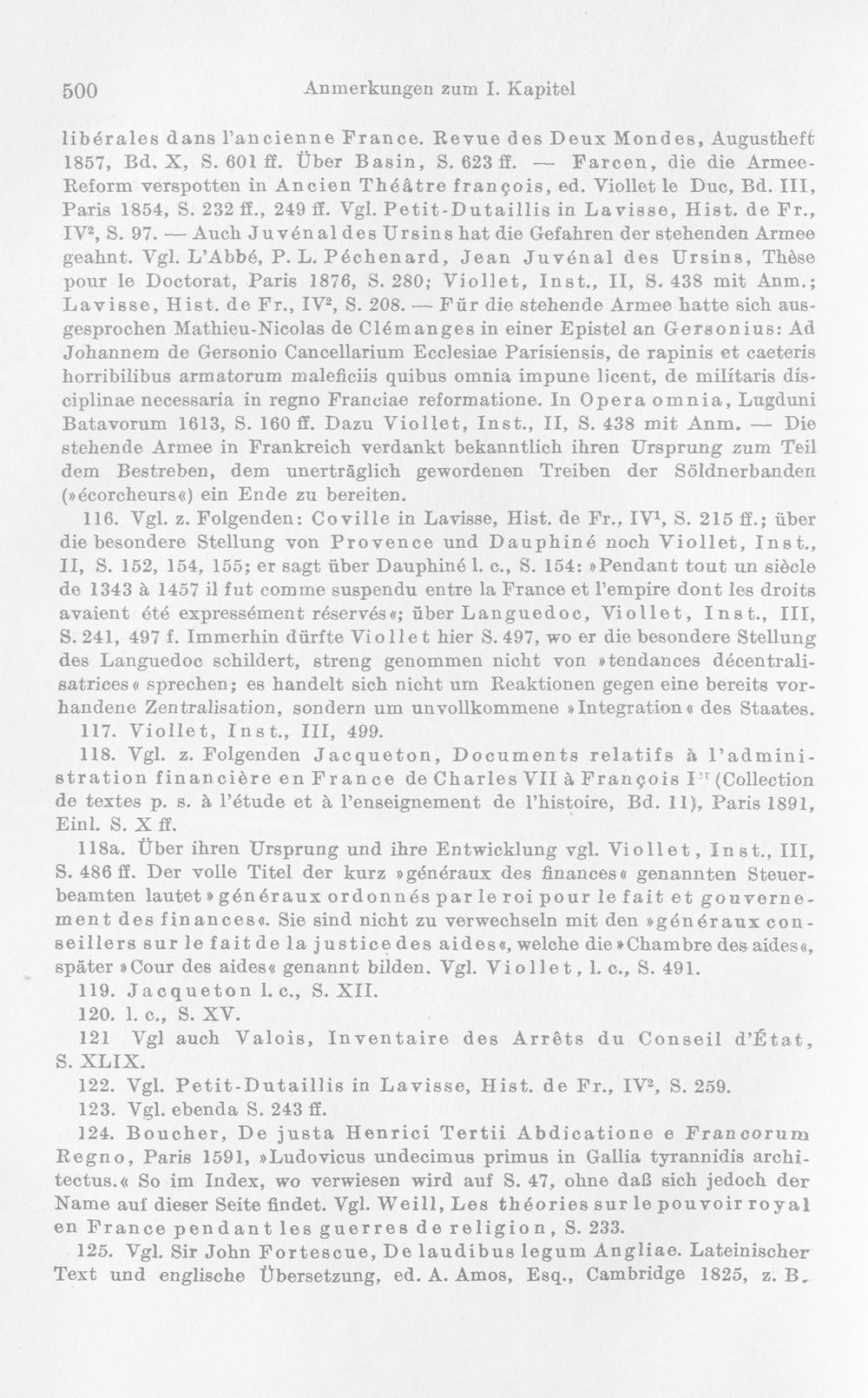 500 Anmerkungen zum I. Kapitel

libérales dans l'ancienne France. Revue des Deux Mondes, Augustheft 1857, Bd. X, S. 601 ff. Über Basin, S. 623 ff. — Farcen, die die Armee-Reform verspotten in Ancien Théâtre françois, ed. Viollet le Duc, Bd. III, Paris 1854, S. 232 ff., 249 ff. Vgl. Petit-Dutaillis in Lavisse, Hist. de Fr., $IV^2$, S. 97. — Auch Juvénal des Ursins hat die Gefahren der stehenden Armee geahnt. Vgl. L'Abbé, P. L. Péchenard, Jean Juvénal des Ursins, Thèse pour le Doctorat, Paris 1876, S. 280; Viollet, Inst., II, S. 438 mit Anm.; Lavisse, Hist. de Fr., $IV^2$, S. 208. — Für die stehende Armee hatte sich ausgesprochen Mathieu-Nicolas de Clémanges in einer Epistel an Gersonius: Ad Johannem de Gersonio Cancellarium Ecclesiae Parisiensis, de rapinis et caeteris horribilibus armatorum maleficiis quibus omnia impune licent, de militaris disciplinae necessaria in regno Franciae reformatione. In Opera omnia, Lugduni Batavorum 1613, S. 160 ff. Dazu Viollet, Inst., II, S. 438 mit Anm. — Die stehende Armee in Frankreich verdankt bekanntlich ihren Ursprung zum Teil dem Bestreben, dem unerträglich gewordenen Treiben der Söldnerbanden (»écorcheurs«) ein Ende zu bereiten.

116. Vgl. z. Folgenden: Coville in Lavisse, Hist. de Fr., $IV^1$, S. 215 ff.; über die besondere Stellung von Provence und Dauphiné noch Viollet, Inst., II, S. 152, 154, 155; er sagt über Dauphiné l. c., S. 154: »Pendant tout un siècle de 1343 à 1457 il fut comme suspendu entre la France et l'empire dont les droits avaient été expressément réservés«; über Languedoc, Viollet, Inst., III, S. 241, 497 f. Immerhin dürfte Viollet hier S. 497, wo er die besondere Stellung des Languedoc schildert, streng genommen nicht von »tendances décentralisatrices« sprechen; es handelt sich nicht um Reaktionen gegen eine bereits vorhandene Zentralisation, sondern um unvollkommene »Integration« des Staates.

117. Viollet, Inst., III, 499.

118. Vgl. z. Folgenden Jacqueton, Documents relatifs à l'administration financière en France de Charles VII à François $I^{er}$ (Collection de textes p. s. à l'étude et à l'enseignement de l'histoire, Bd. 11), Paris 1891, Einl. S. X ff.

118a. Über ihren Ursprung und ihre Entwicklung vgl. Viollet, Inst., III, S. 486 ff. Der volle Titel der kurz »généraux des finances« genannten Steuerbeamten lautet »généraux ordonnés par le roi pour le fait et gouvernement des finances«. Sie sind nicht zu verwechseln mit den »généraux conseillers sur le fait de la justice des aides«, welche die »Chambre des aides«, später »Cour des aides« genannt bilden. Vgl. Viollet, l. c., S. 491.

119. Jacqueton l. c., S. XII.

120. l. c., S. XV.

121 Vgl auch Valois, Inventaire des Arrêts du Conseil d'État, S. XLIX.

122. Vgl. Petit-Dutaillis in Lavisse, Hist. de Fr., $IV^2$, S. 259.

123. Vgl. ebenda S. 243 ff.

124. Boucher, De justa Henrici Tertii Abdicatione e Francorum Regno, Paris 1591, »Ludovicus undecimus primus in Gallia tyrannidis architectus.« So im Index, wo verwiesen wird auf S. 47, ohne daß sich jedoch der Name auf dieser Seite findet. Vgl. Weill, Les théories sur le pouvoir royal en France pendant les guerres de religion, S. 233.

125. Vgl. Sir John Fortescue, De laudibus legum Angliae. Lateinischer Text und englische Übersetzung, ed. A. Amos, Esq., Cambridge 1825, z. B.